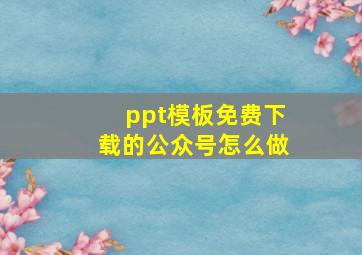 ppt模板免费下载的公众号怎么做